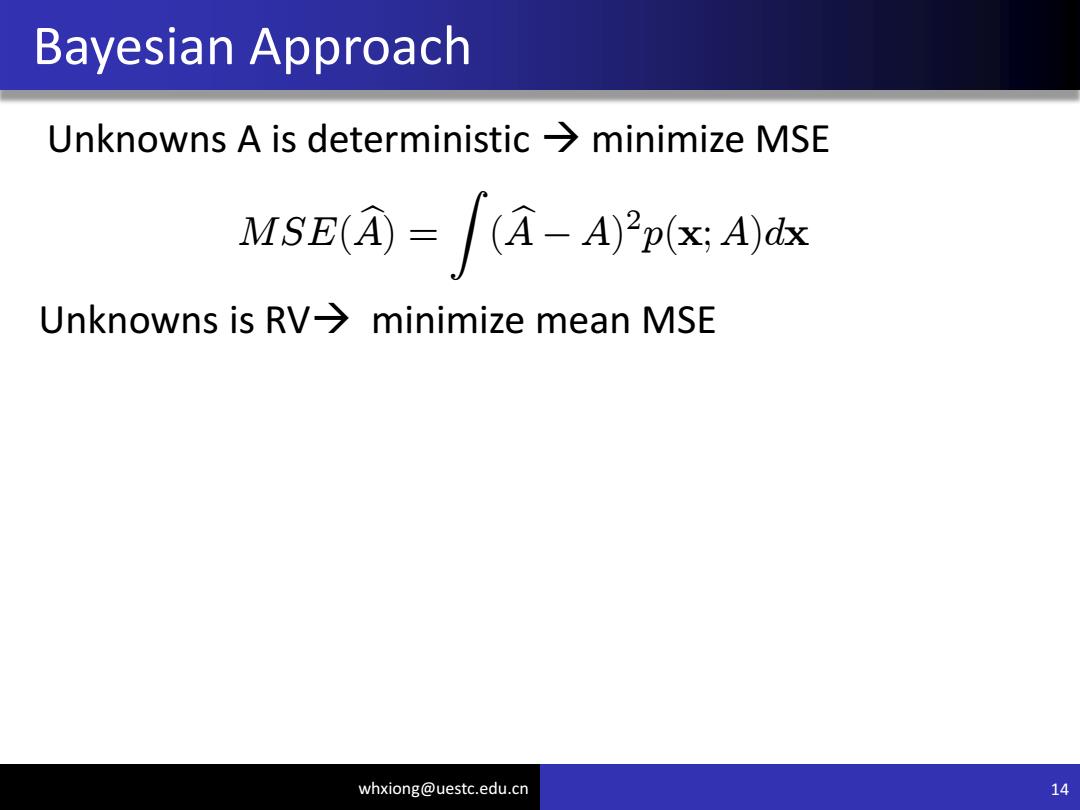 Bayesian Approach

Unknowns A is deterministic → minimize MSE

$MSE(\widehat{A}) = \int (\widehat{A} - A)^2 p(\mathbf{x}; A) d\mathbf{x}$

Unknowns is RV→ minimize mean MSE

whxiong@uestc.edu.cn

14